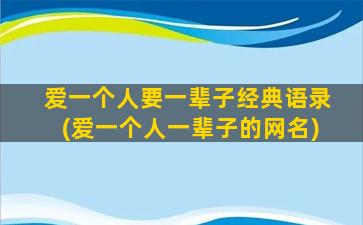 爱一个人要一辈子经典语录
(爱一个人一辈子的网名)